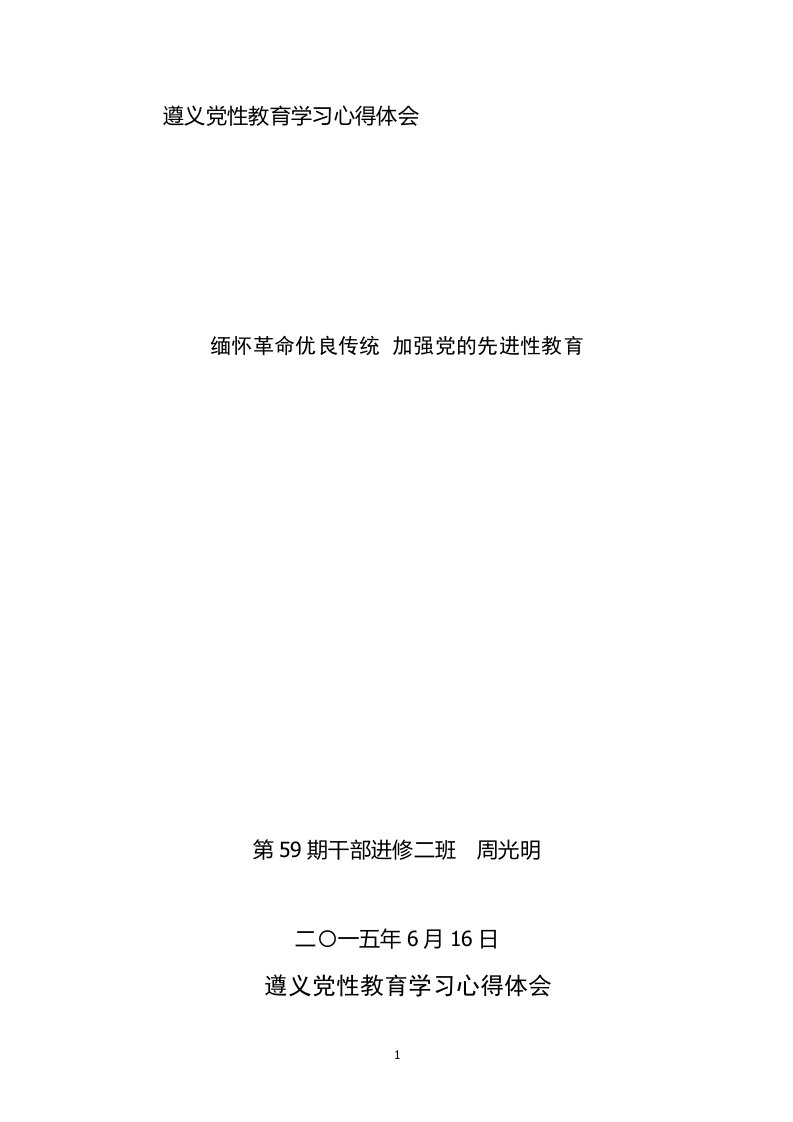 遵义党性教育学习心得体会

缅怀革命优良传统 加强党的先进性教育

第59期干部进修二班 周光明

二〇一五年6月16日

遵义党性教育学习心得体会

1